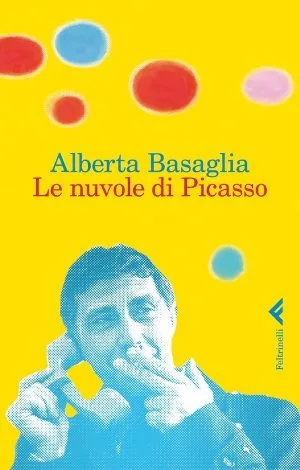 Alberta Basaglia
Le nuvole di Picasso

Feltrinelli